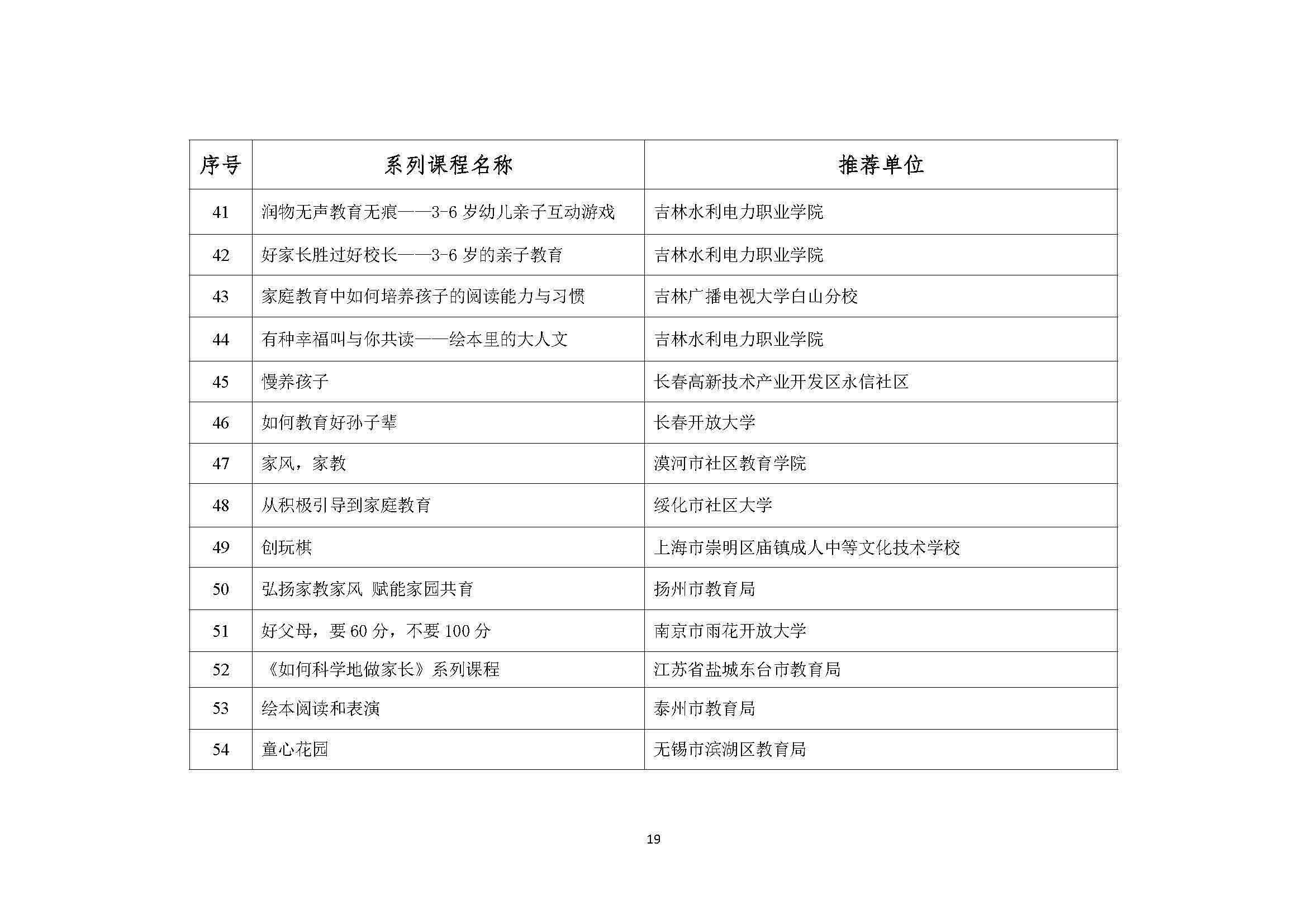 | 序号 | 系列课程名称 | 推荐单位 |
|---|---|---|
| 41 | 润物无声教育无痕——3-6 岁幼儿亲子互动游戏 | 吉林水利电力职业学院 |
| 42 | 好家长胜过好校长——3-6 岁的亲子教育 | 吉林水利电力职业学院 |
| 43 | 家庭教育中如何培养孩子的阅读能力与习惯 | 吉林广播电视大学白山分校 |
| 44 | 有种幸福叫与你共读——绘本里的大人文 | 吉林水利电力职业学院 |
| 45 | 慢养孩子 | 长春高新技术产业开发区永信社区 |
| 46 | 如何教育好孙子辈 | 长春开放大学 |
| 47 | 家风，家教 | 漠河市社区教育学院 |
| 48 | 从积极引导到家庭教育 | 绥化市社区大学 |
| 49 | 创玩棋 | 上海市崇明区庙镇成人中等文化技术学校 |
| 50 | 弘扬家教家风 赋能家园共育 | 扬州市教育局 |
| 51 | 好父母，要 60 分，不要 100 分 | 南京市雨花开放大学 |
| 52 | 《如何科学地做家长》系列课程 | 江苏省盐城东台市教育局 |
| 53 | 绘本阅读和表演 | 泰州市教育局 |
| 54 | 童心花园 | 无锡市滨湖区教育局 |

19